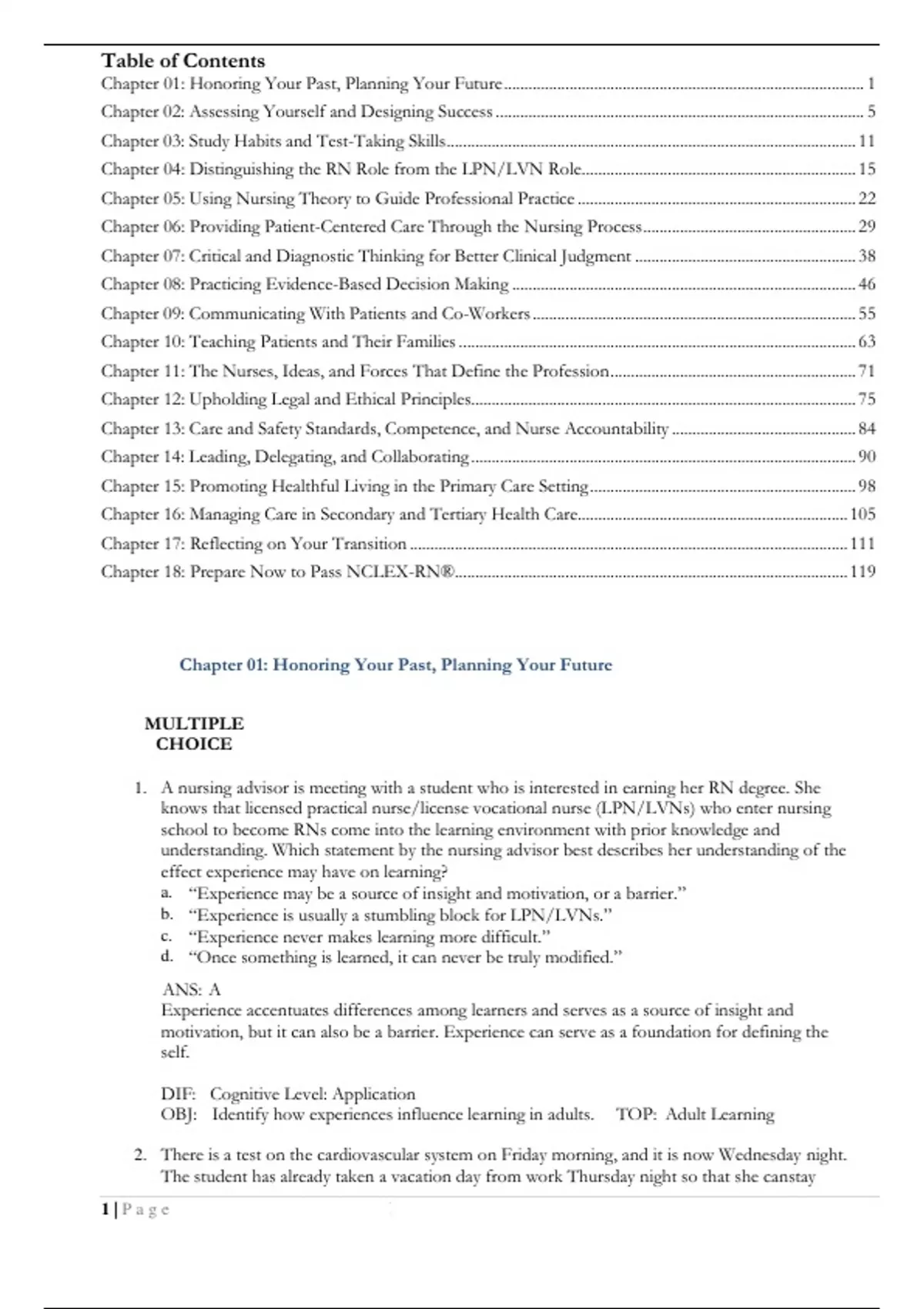 Table of Contents
Chapter 01: Honoring Your Past, Planning Your Future ........ 1
Chapter 02: Assessing Yourself and Designing Success ........ 5
Chapter 03: Study Habits and Test-Taking Skills ........ 11
Chapter 04: Distinguishing the RN Role from the LPN/LVN Role ........ 15
Chapter 05: Using Nursing Theory to Guide Professional Practice ........ 22
Chapter 06: Providing Patient-Centered Care Through the Nursing Process ........ 29
Chapter 07: Critical and Diagnostic Thinking for Better Clinical Judgment ........ 38
Chapter 08: Practicing Evidence-Based Decision Making ........ 46
Chapter 09: Communicating With Patients and Co-Workers ........ 55
Chapter 10: Teaching Patients and Their Families ........ 63
Chapter 11: The Nurses, Ideas, and Forces That Define the Profession ........ 71
Chapter 12: Upholding Legal and Ethical Principles ........ 75
Chapter 13: Care and Safety Standards, Competence, and Nurse Accountability ........ 84
Chapter 14: Leading, Delegating, and Collaborating ........ 90
Chapter 15: Promoting Healthful Living in the Primary Care Setting ........ 98
Chapter 16: Managing Care in Secondary and Tertiary Health Care ........ 105
Chapter 17: Reflecting on Your Transition ........ 111
Chapter 18: Prepare Now to Pass NCLEX-RN® ........ 119

Chapter 01: Honoring Your Past, Planning Your Future

MULTIPLE CHOICE

1. A nursing advisor is meeting with a student who is interested in earning her RN degree. She knows that licensed practical nurse/license vocational nurse (LPN/LVNs) who enter nursing school to become RNs come into the learning environment with prior knowledge and understanding. Which statement by the nursing advisor best describes her understanding of the effect experience may have on learning?
a. “Experience may be a source of insight and motivation, or a barrier.”
b. “Experience is usually a stumbling block for LPN/LVNs.”
c. “Experience never makes learning more difficult.”
d. “Once something is learned, it can never be truly modified.”

ANS: A
Experience accentuates differences among learners and serves as a source of insight and motivation, but it can also be a barrier. Experience can serve as a foundation for defining the self.

DIF: Cognitive Level: Application
OBJ: Identify how experiences influence learning in adults. TOP: Adult Learning

2. There is a test on the cardiovascular system on Friday morning, and it is now Wednesday night. The student has already taken a vacation day from work Thursday night so that she canstay

1 | P a g e